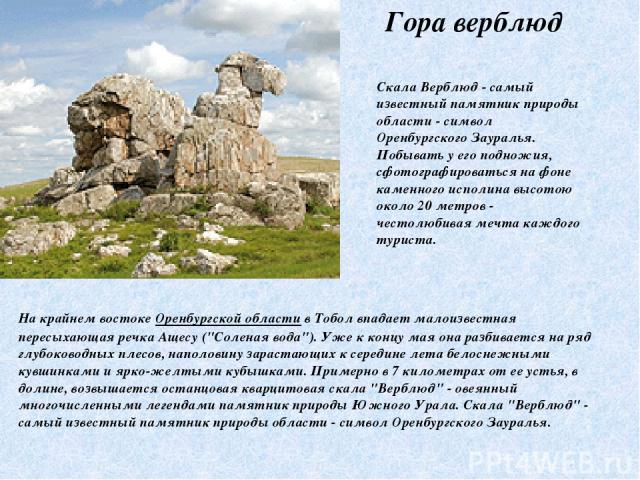 Гора верблюд

Скала Верблюд - самый известный памятник природы области - символ Оренбургского Зауралья. Побывать у его подножия, сфотографироваться на фоне каменного исполина высотою около 20 метров - честолюбивая мечта каждого туриста.

На крайнем востоке Оренбургской области в Тобол впадает малоизвестная пересыхающая речка Ащесу ("Соленая вода"). Уже к концу мая она разбивается на ряд глубоководных плесов, наполовину зарастающих к середине лета белоснежными кувшинками и ярко-желтыми кубышками. Примерно в 7 километрах от ее устья, в долине, возвышается останцовая кварцитовая скала "Верблюд" - овеянный многочисленными легендами памятник природы Южного Урала. Скала "Верблюд" - самый известный памятник природы области - символ Оренбургского Зауралья.

PPt4WEB.ru